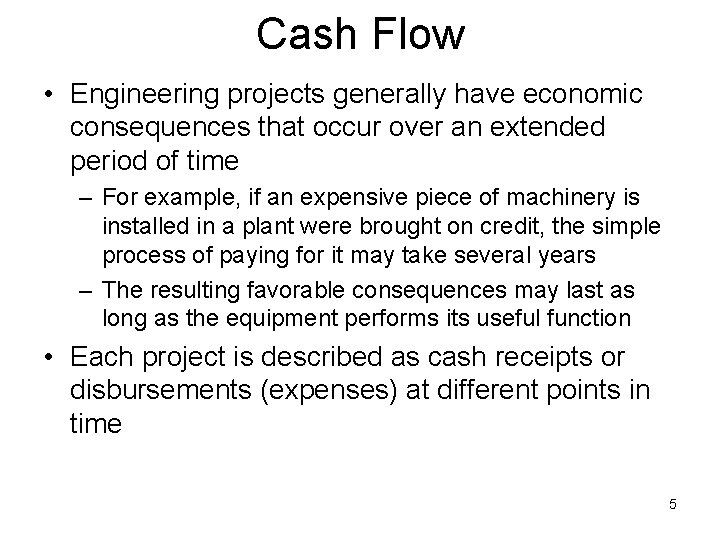 Cash Flow

• Engineering projects generally have economic consequences that occur over an extended period of time

– For example, if an expensive piece of machinery is installed in a plant were brought on credit, the simple process of paying for it may take several years

– The resulting favorable consequences may last as long as the equipment performs its useful function

• Each project is described as cash receipts or disbursements (expenses) at different points in time

5